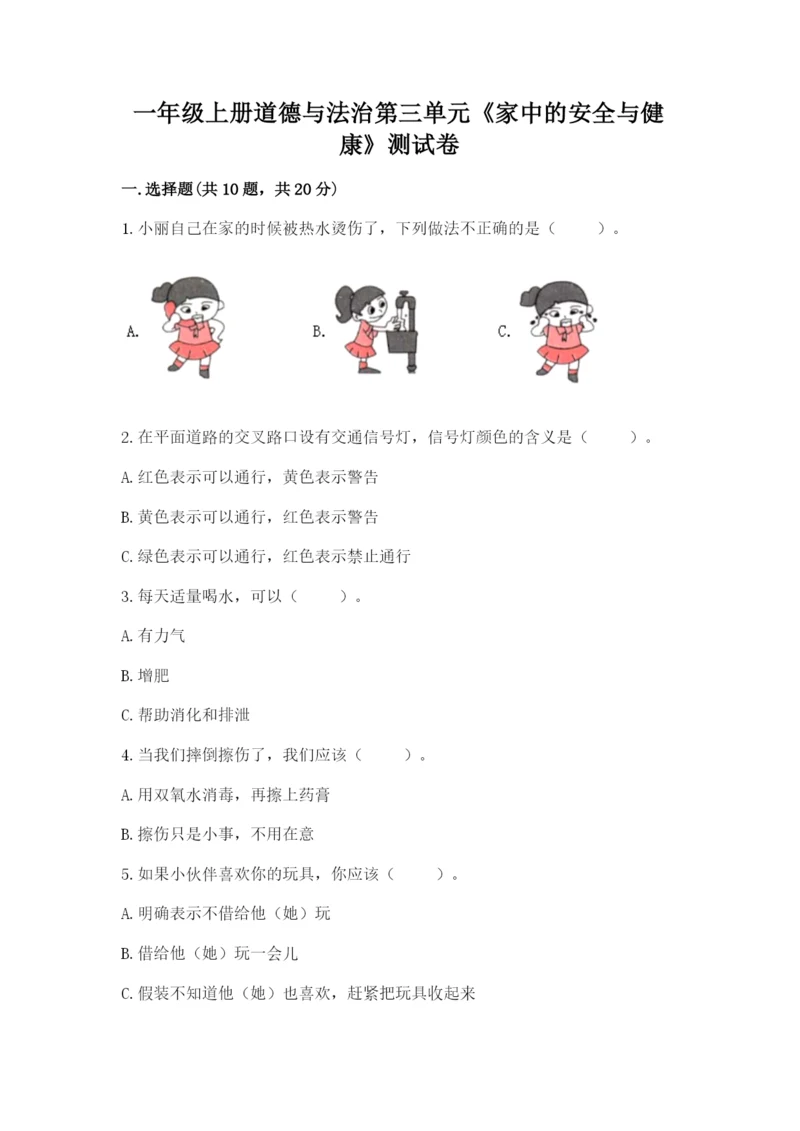 一年级上册道德与法治第三单元《家中的安全与健康》测试卷

一.选择题(共10题，共20分)

1.小丽自己在家的时候被热水烫伤了，下列做法不正确的是（　　）。

A.

B.

C.

2.在平面道路的交叉路口设有交通信号灯，信号灯颜色的含义是（　　）。

A.红色表示可以通行，黄色表示警告

B.黄色表示可以通行，红色表示警告

C.绿色表示可以通行，红色表示禁止通行

3.每天适量喝水，可以（　　）。

A.有力气

B.增肥

C.帮助消化和排泄

4.当我们摔倒擦伤了，我们应该（　　）。

A.用双氧水消毒，再擦上药膏

B.擦伤只是小事，不用在意

5.如果小伙伴喜欢你的玩具，你应该（　　）。

A.明确表示不借给他（她）玩

B.借给他（她）玩一会儿

C.假装不知道他（她）也喜欢，赶紧把玩具收起来